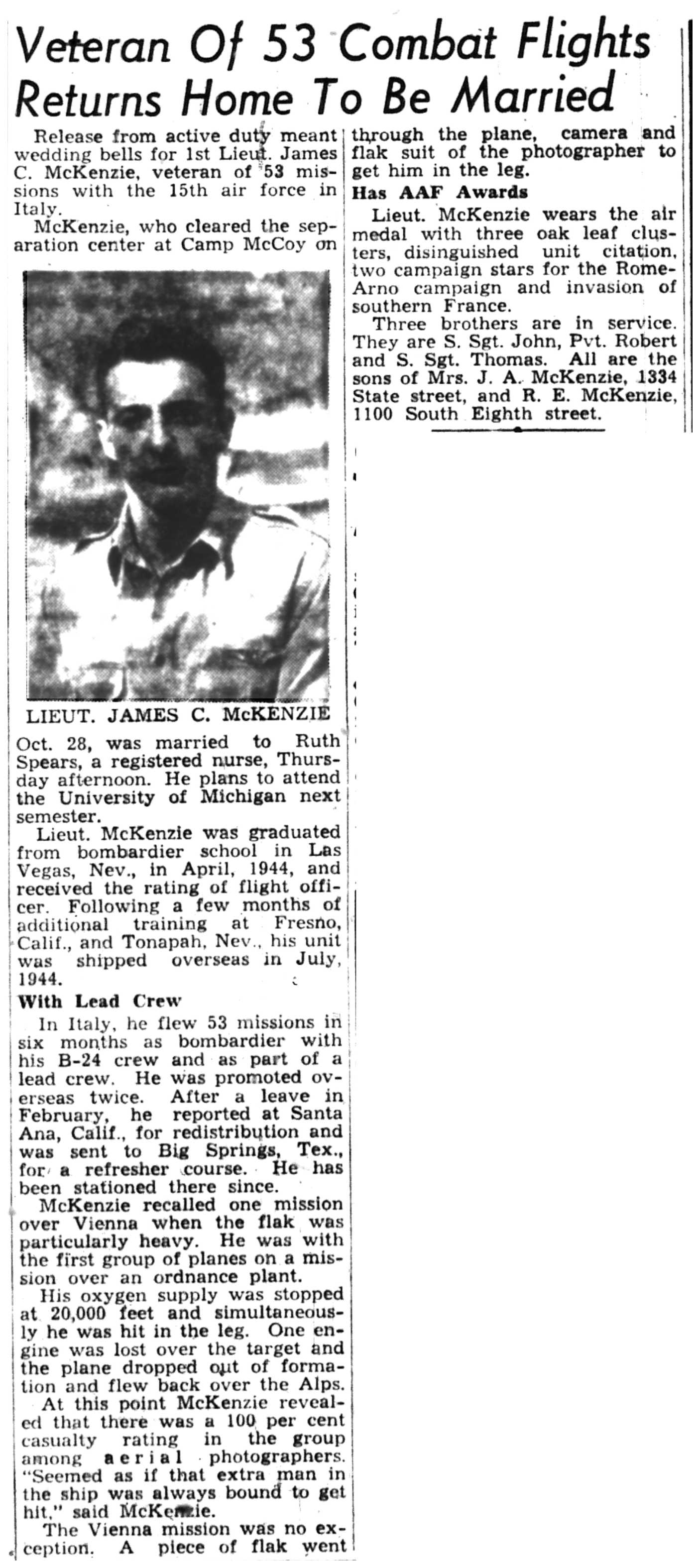 Veteran Of 53 Combat Flights Returns Home To Be Married

Release from active duty meant wedding bells for 1st Lieut. James C. McKenzie, veteran of 53 missions with the 15th air force in Italy.

McKenzie, who cleared the separation center at Camp McCoy on

LIEUT. JAMES C. McKENZIE

Oct. 28, was married to Ruth Spears, a registered nurse, Thursday afternoon. He plans to attend the University of Michigan next semester.

Lieut. McKenzie was graduated from bombardier school in Las Vegas, Nev., in April, 1944, and received the rating of flight officer. Following a few months of additional training at Fresno, Calif., and Tonapah, Nev., his unit was shipped overseas in July, 1944.

With Lead Crew

In Italy, he flew 53 missions in six months as bombardier with his B-24 crew and as part of a lead crew. He was promoted overseas twice. After a leave in February, he reported at Santa Ana, Calif., for redistribution and was sent to Big Springs, Tex., for a refresher course. He has been stationed there since.

McKenzie recalled one mission over Vienna when the flak was particularly heavy. He was with the first group of planes on a mission over an ordnance plant.

His oxygen supply was stopped at 20,000 feet and simultaneously he was hit in the leg. One engine was lost over the target and the plane dropped out of formation and flew back over the Alps.

At this point McKenzie revealed that there was a 100 per cent casualty rating in the group among aerial photographers. "Seemed as if that extra man in the ship was always bound to get hit," said McKenzie.

The Vienna mission was no exception. A piece of flak went through the plane, camera and flak suit of the photographer to get him in the leg.

Has AAF Awards

Lieut. McKenzie wears the air medal with three oak leaf clusters, disinguished unit citation, two campaign stars for the Rome-Arno campaign and invasion of southern France.

Three brothers are in service. They are S. Sgt. John, Pvt. Robert and S. Sgt. Thomas. All are the sons of Mrs. J. A. McKenzie, 1334 State street, and R. E. McKenzie, 1100 South Eighth street.